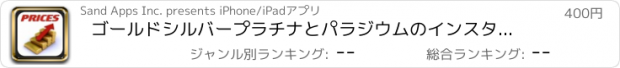 PRICES

Sand Apps Inc. presents iPhone/iPadアプリ

400円

ゴールドシルバープラチナとパラジウムのインスタ...

ジャンル別ランキング: --

総合ランキング: --